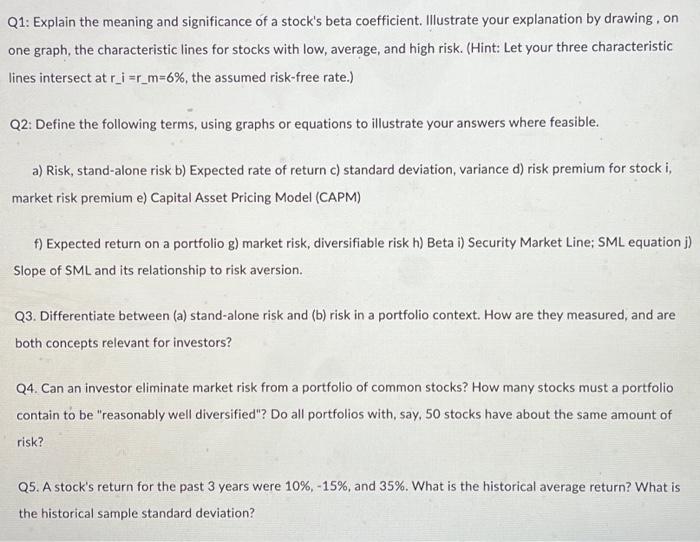 Q1: Explain the meaning and significance of a stock's beta coefficient. Illustrate your explanation by drawing , on one graph, the characteristic lines for stocks with low, average, and high risk. (Hint: Let your three characteristic lines intersect at r_i =r_m=6%, the assumed risk-free rate.)

Q2: Define the following terms, using graphs or equations to illustrate your answers where feasible.

a) Risk, stand-alone risk b) Expected rate of return c) standard deviation, variance d) risk premium for stock i, market risk premium e) Capital Asset Pricing Model (CAPM)

f) Expected return on a portfolio g) market risk, diversifiable risk h) Beta i) Security Market Line; SML equation j) Slope of SML and its relationship to risk aversion.

Q3. Differentiate between (a) stand-alone risk and (b) risk in a portfolio context. How are they measured, and are both concepts relevant for investors?

Q4. Can an investor eliminate market risk from a portfolio of common stocks? How many stocks must a portfolio contain to be "reasonably well diversified"? Do all portfolios with, say, 50 stocks have about the same amount of risk?

Q5. A stock's return for the past 3 years were 10%, -15%, and 35%. What is the historical average return? What is the historical sample standard deviation?